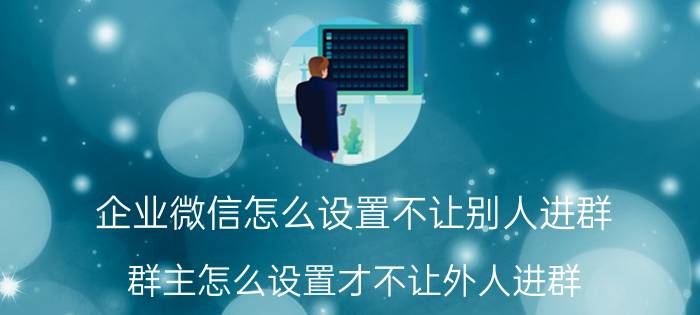 企业微信怎么设置不让别人进群

群主怎么设置才不让外人进群